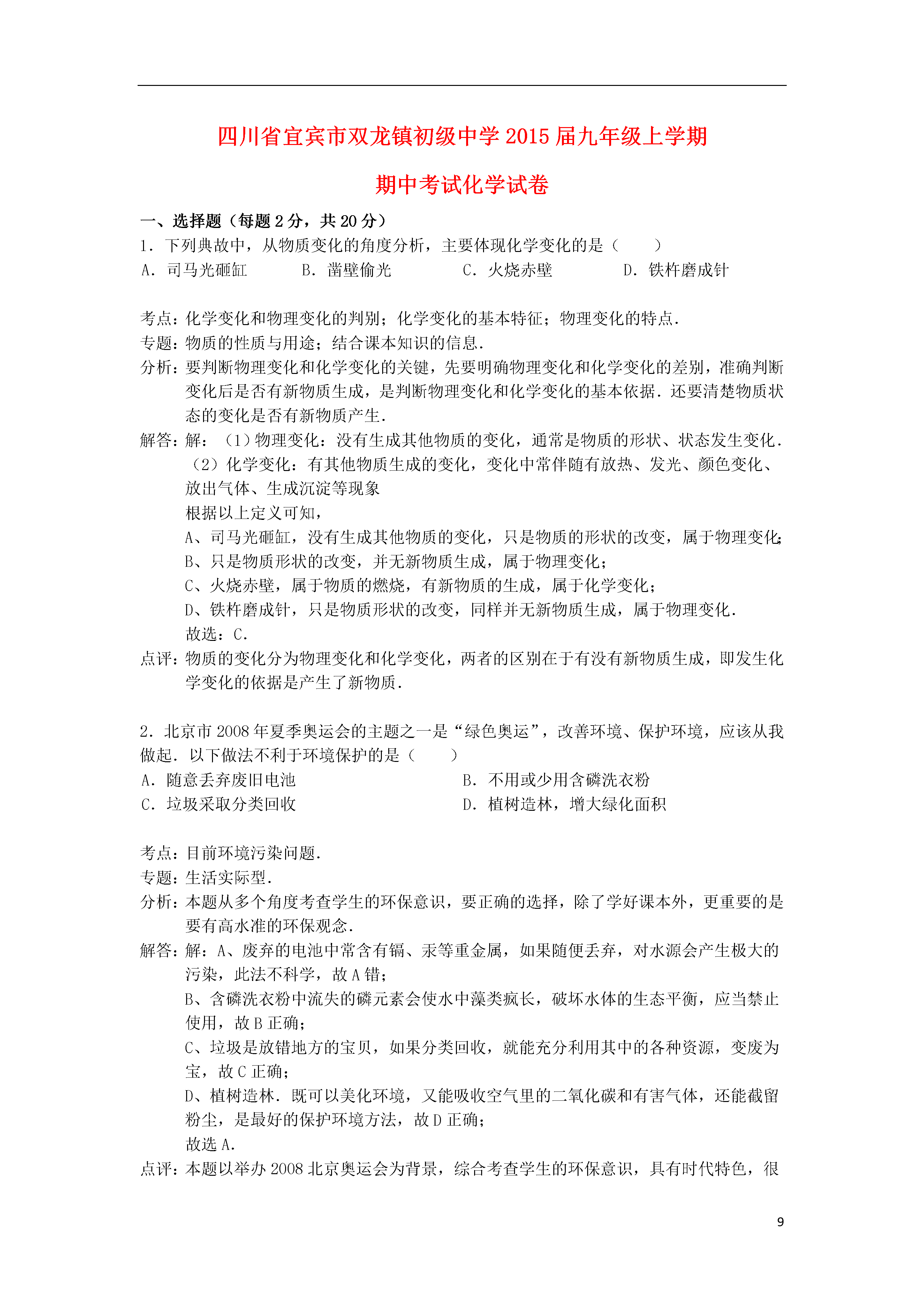 四川省宜宾市双龙镇初级中学2015届九年级上学期

期中考试化学试卷

一、选择题（每题2分，共20分）

1．下列典故中，从物质变化的角度分析，主要体现化学变化的是（　　）

A．司马光砸缸　　B．凿壁偷光　　C．火烧赤壁　　D．铁杵磨成针

考点：化学变化和物理变化的判别；化学变化的基本特征；物理变化的特点．

专题：物质的性质与用途；结合课本知识的信息．

分析：要判断物理变化和化学变化的关键，先要明确物理变化和化学变化的差别，准确判断变化后是否有新物质生成，是判断物理变化和化学变化的基本依据．还要清楚物质状态的变化是否有新物质产生．

解答：解：（1）物理变化：没有生成其他物质的变化，通常是物质的形状、状态发生变化．

（2）化学变化：有其他物质生成的变化，变化中常伴随有放热、发光、颜色变化、放出气体、生成沉淀等现象

根据以上定义可知，

A、司马光砸缸，没有生成其他物质的变化，只是物质的形状的改变，属于物理变化；

B、只是物质形状的改变，并无新物质生成，属于物理变化；

C、火烧赤壁，属于物质的燃烧，有新物质的生成，属于化学变化；

D、铁杵磨成针，只是物质形状的改变，同样并无新物质生成，属于物理变化．

故选：C．

点评：物质的变化分为物理变化和化学变化，两者的区别在于有没有新物质生成，即发生化学变化的依据是产生了新物质．

2．北京市2008年夏季奥运会的主题之一是“绿色奥运”，改善环境、保护环境，应该从我做起．以下做法不利于环境保护的是（　　）

A．随意丢弃废旧电池　　B．不用或少用含磷洗衣粉

C．垃圾采取分类回收　　D．植树造林，增大绿化面积

考点：目前环境污染问题．

专题：生活实际型．

分析：本题从多个角度考查学生的环保意识，要正确的选择，除了学好课本外，更重要的是要有高水准的环保观念．

解答：解：A、废弃的电池中常含有镉、汞等重金属，如果随便丢弃，对水源会产生极大的污染，此法不科学，故A错；

B、含磷洗衣粉中流失的磷元素会使水中藻类疯长，破坏水体的生态平衡，应当禁止使用，故B正确；

C、垃圾是放错地方的宝贝，如果分类回收，就能充分利用其中的各种资源，变废为宝，故C正确；

D、植树造林．既可以美化环境，又能吸收空气里的二氧化碳和有害气体，还能截留粉尘，是最好的保护环境方法，故D正确；

故选A．

点评：本题以举办2008北京奥运会为背景，综合考查学生的环保意识，具有时代特色，很

9